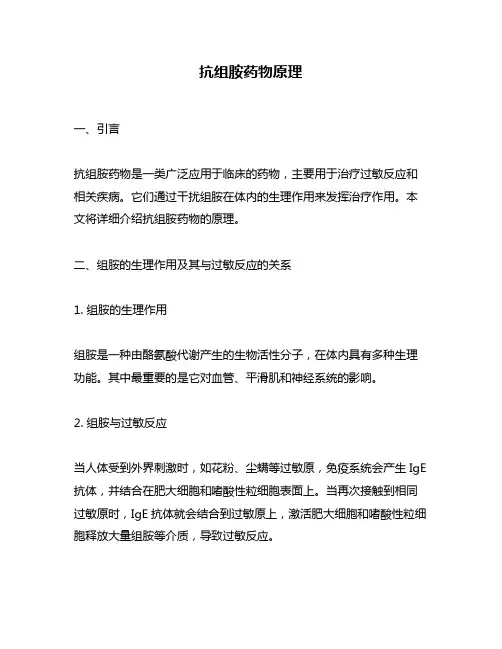 抗组胺药物原理

一、引言

抗组胺药物是一类广泛应用于临床的药物，主要用于治疗过敏反应和相关疾病。它们通过干扰组胺在体内的生理作用来发挥治疗作用。本文将详细介绍抗组胺药物的原理。

二、组胺的生理作用及其与过敏反应的关系

1. 组胺的生理作用

组胺是一种由酪氨酸代谢产生的生物活性分子，在体内具有多种生理功能。其中最重要的是它对血管、平滑肌和神经系统的影响。

2. 组胺与过敏反应

当人体受到外界刺激时，如花粉、尘螨等过敏原，免疫系统会产生 IgE 抗体，并结合在肥大细胞和嗜酸性粒细胞表面上。当再次接触到相同过敏原时，IgE 抗体就会结合到过敏原上，激活肥大细胞和嗜酸性粒细胞释放大量组胺等介质，导致过敏反应。